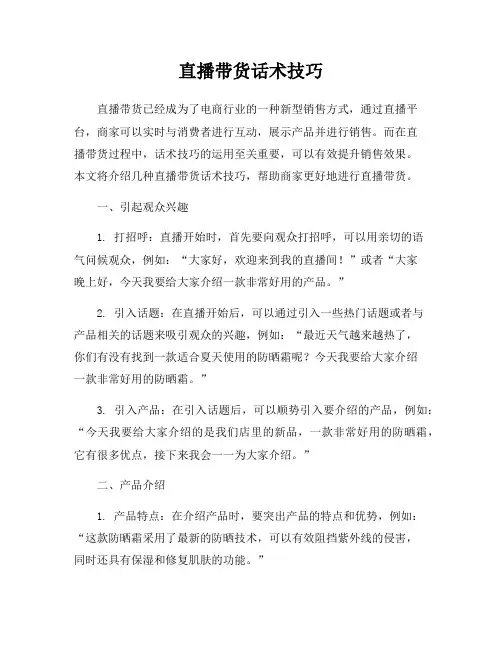 直播带货话术技巧

直播带货已经成为了电商行业的一种新型销售方式，通过直播平台，商家可以实时与消费者进行互动，展示产品并进行销售。而在直播带货过程中，话术技巧的运用至关重要，可以有效提升销售效果。本文将介绍几种直播带货话术技巧，帮助商家更好地进行直播带货。

一、引起观众兴趣

1. 打招呼：直播开始时，首先要向观众打招呼，可以用亲切的语气问候观众，例如：“大家好，欢迎来到我的直播间！”或者“大家晚上好，今天我要给大家介绍一款非常好用的产品。”

2. 引入话题：在直播开始后，可以通过引入一些热门话题或者与产品相关的话题来吸引观众的兴趣，例如：“最近天气越来越热了，你们有没有找到一款适合夏天使用的防晒霜呢？今天我要给大家介绍一款非常好用的防晒霜。”

3. 引入产品：在引入话题后，可以顺势引入要介绍的产品，例如：“今天我要给大家介绍的是我们店里的新品，一款非常好用的防晒霜，它有很多优点，接下来我会一一为大家介绍。”

二、产品介绍

1. 产品特点：在介绍产品时，要突出产品的特点和优势，例如：“这款防晒霜采用了最新的防晒技术，可以有效阻挡紫外线的侵害，同时还具有保湿和修复肌肤的功能。”